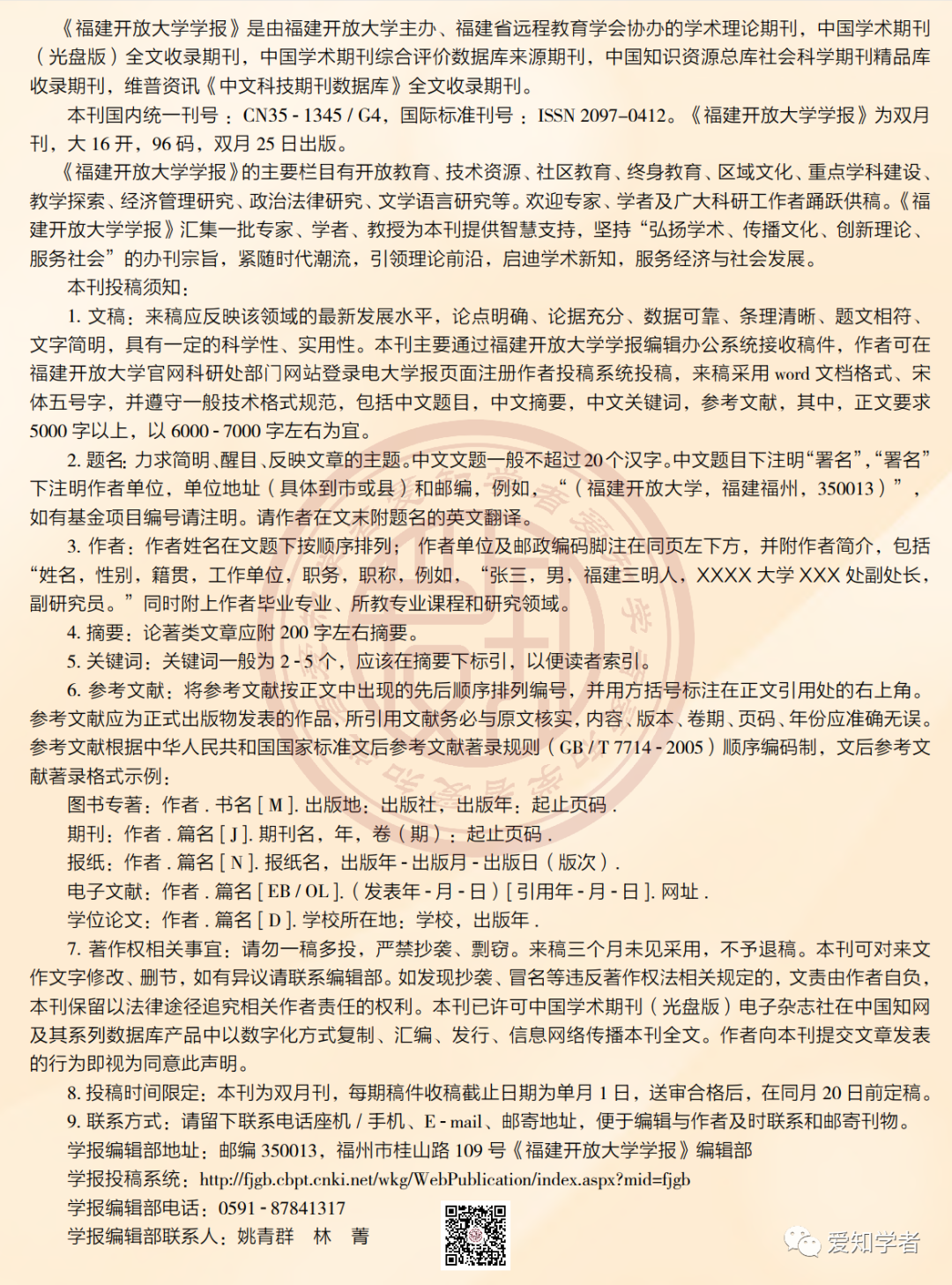 《福建开放大学学报》是由福建开放大学主办、福建省远程教育学会协办的学术理论期刊，中国学术期刊（光盘版）全文收录期刊，中国学术期刊综合评价数据库来源期刊，中国知识资源总库社会科学期刊精品库收录期刊，维普资讯《中文科技期刊数据库》全文收录期刊。

本刊国内统一刊号：CN35 - 1345 / G4，国际标准刊号：ISSN 2097–0412。《福建开放大学学报》为双月刊，大 16 开，96 码，双月 25 日出版。

《福建开放大学学报》的主要栏目有开放教育、技术资源、社区教育、终身教育、区域文化、重点学科建设、教学探索、经济管理研究、政治法律研究、文学语言研究等。欢迎专家、学者及广大科研工作者踊跃供稿。《福建开放大学学报》汇集一批专家、学者、教授为本刊提供智慧支持，坚持“弘扬学术、传播文化、创新理论、服务社会”的办刊宗旨，紧随时代潮流，引领理论前沿，启迪学术新知，服务经济与社会发展。

本刊投稿须知：

1. 文稿：来稿应反映该领域的最新发展水平，论点明确、论据充分、数据可靠、条理清晰、题文相符、文字简明，具有一定的科学性、实用性。本刊主要通过福建开放大学学报编辑办公系统接收稿件，作者可在福建开放大学官网科研处部门网站登录电大学报页面注册作者投稿系统投稿，来稿采用 word 文档格式、宋体五号字，并遵守一般技术格式规范，包括中文题目，中文摘要，中文关键词，参考文献，其中，正文要求 5000 字以上，以 6000 - 7000 字左右为宜。

2. 题名：力求简明、醒目、反映文章的主题。中文文题一般不超过 20 个汉字。中文题目下注明“署名”，“署名”下注明作者单位，单位地址（具体到市或县）和邮编，例如，“（福建开放大学，福建福州，350013）”，如有基金项目编号请注明。请作者在文末附题名的英文翻译。

3. 作者：作者姓名在文题下按顺序排列；作者单位及邮政编码脚注在同页左下方，并附作者简介，包括“姓名，性别，籍贯，工作单位，职务，职称，例如，“张三，男，福建三明人，XXXX 大学 XXX 处副处长，副研究员。”同时附上作者毕业专业、所教专业课程和研究领域。

4. 摘要：论著类文章应附 200 字左右摘要。

5. 关键词：关键词一般为 2 - 5 个，应该在摘要下标引，以便读者索引。

6. 参考文献：将参考文献按正文中出现的先后顺序排列编号，并用方括号标注在正文引用处的右上角。参考文献应为正式出版物发表的作品，所引用文献务必与原文核实，内容、版本、卷期、页码、年份应准确无误。参考文献根据中华人民共和国国家标准文后参考文献著录规则（GB / T 7714 - 2005）顺序编码制，文后参考文献著录格式示例：

图书专著：作者 . 书名 [ M ]. 出版地：出版社，出版年：起止页码 .

期刊：作者 . 篇名 [ J ]. 期刊名，年，卷（期）：起止页码 .

报纸：作者 . 篇名 [ N ]. 报纸名，出版年 - 出版月 - 出版日（版次）.

电子文献：作者 . 篇名 [ EB / OL ].（发表年 - 月 - 日）[ 引用年 - 月 - 日 ]. 网址 .

学位论文：作者 . 篇名 [ D ]. 学校所在地：学校，出版年 .

7. 著作权相关事宜：请勿一稿多投，严禁抄袭、剽窃。来稿三个月未见采用，不予退稿。本刊可对来文作文字修改、删节，如有异议请联系编辑部。如发现抄袭、冒名等违反著作权法相关规定的，文责由作者自负，本刊保留以法律途径追究相关作者责任的权利。本刊已许可中国学术期刊（光盘版）电子杂志社在中国知网及其系列数据库产品中以数字化方式复制、汇编、发行、信息网络传播本刊全文。作者向本刊提交文章发表的行为即视为同意此声明。

8. 投稿时间限定：本刊为双月刊，每期稿件收稿截止日期为单月 1 日，送审合格后，在同月 20 日前定稿。

9. 联系方式：请留下联系电话座机 / 手机、E - mail、邮寄地址，便于编辑与作者及时联系和邮寄刊物。

学报编辑部地址：邮编 350013，福州市桂山路 109 号《福建开放大学学报》编辑部

学报投稿系统：http://fjgb.cbpt.cnki.net/wkg/WebPublication/index.aspx?mid=fjgb

学报编辑部电话：0591 - 87841317

学报编辑部联系人：姚青群　林　菁

爱知学者